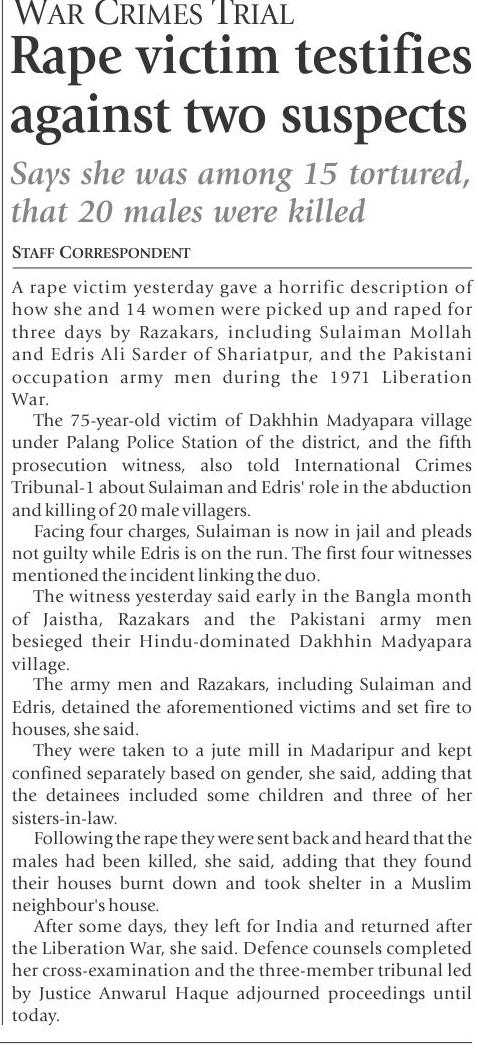 WAR CRIMES TRIAL

Rape victim testifies against two suspects

Says she was among 15 tortured, that 20 males were killed

STAFF CORRESPONDENT

A rape victim yesterday gave a horrific description of how she and 14 women were picked up and raped for three days by Razakars, including Sulaiman Mollah and Edris Ali Sarder of Shariatpur, and the Pakistani occupation army men during the 1971 Liberation War.

The 75-year-old victim of Dakhhin Madyapara village under Palang Police Station of the district, and the fifth prosecution witness, also told International Crimes Tribunal-1 about Sulaiman and Edris' role in the abduction and killing of 20 male villagers.

Facing four charges, Sulaiman is now in jail and pleads not guilty while Edris is on the run. The first four witnesses mentioned the incident linking the duo.

The witness yesterday said early in the Bangla month of Jaistha, Razakars and the Pakistani army men besieged their Hindu-dominated Dakhhin Madyapara village.

The army men and Razakars, including Sulaiman and Edris, detained the aforementioned victims and set fire to houses, she said.

They were taken to a jute mill in Madaripur and kept confined separately based on gender, she said, adding that the detainees included some children and three of her sisters-in-law.

Following the rape they were sent back and heard that the males had been killed, she said, adding that they found their houses burnt down and took shelter in a Muslim neighbour's house.

After some days, they left for India and returned after the Liberation War, she said. Defence counsels completed her cross-examination and the three-member tribunal led by Justice Anwarul Haque adjourned proceedings until today.